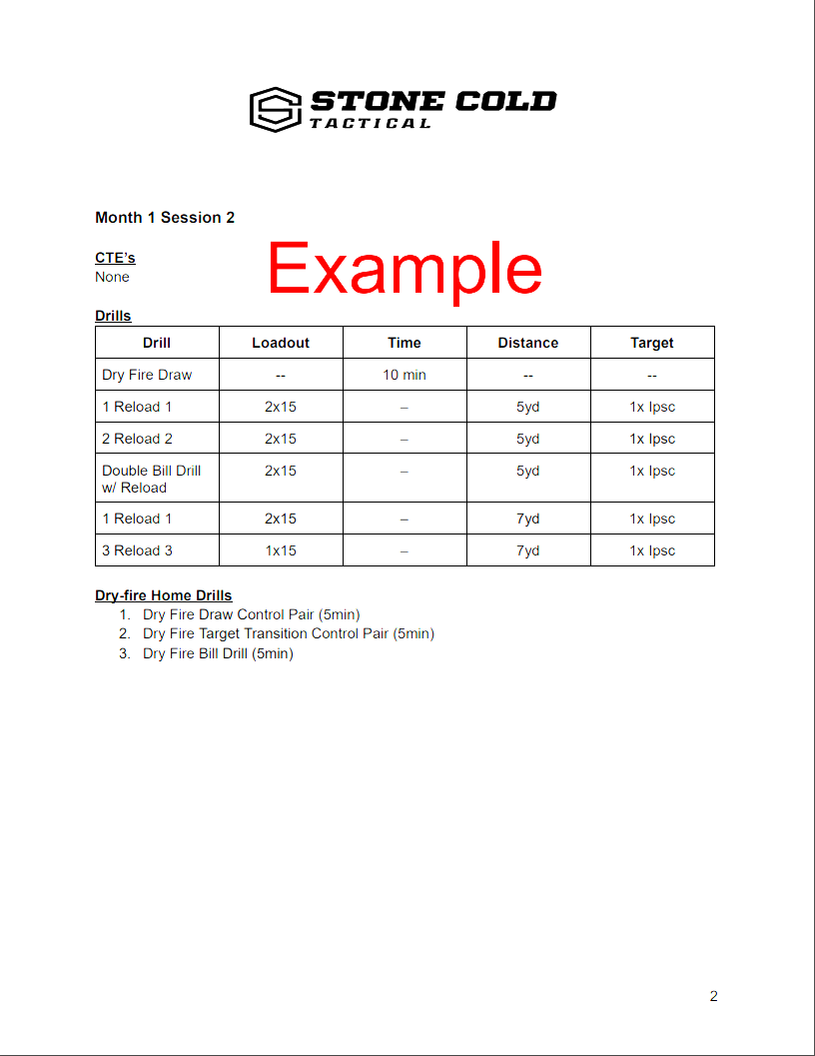 STONE COLD
TACTICAL

Month 1 Session 2

CTE's
None

Example

Drills

| Drill | Loadout | Time | Distance | Target |
|---|---|---|---|---|
| Dry Fire Draw | -- | 10 min | -- | -- |
| 1 Reload 1 | 2x15 | – | 5yd | 1x Ipsc |
| 2 Reload 2 | 2x15 | – | 5yd | 1x Ipsc |
| Double Bill Drill w/ Reload | 2x15 | – | 5yd | 1x Ipsc |
| 1 Reload 1 | 2x15 | – | 7yd | 1x Ipsc |
| 3 Reload 3 | 1x15 | – | 7yd | 1x Ipsc |

Dry-fire Home Drills
1. Dry Fire Draw Control Pair (5min)
2. Dry Fire Target Transition Control Pair (5min)
3. Dry Fire Bill Drill (5min)

2